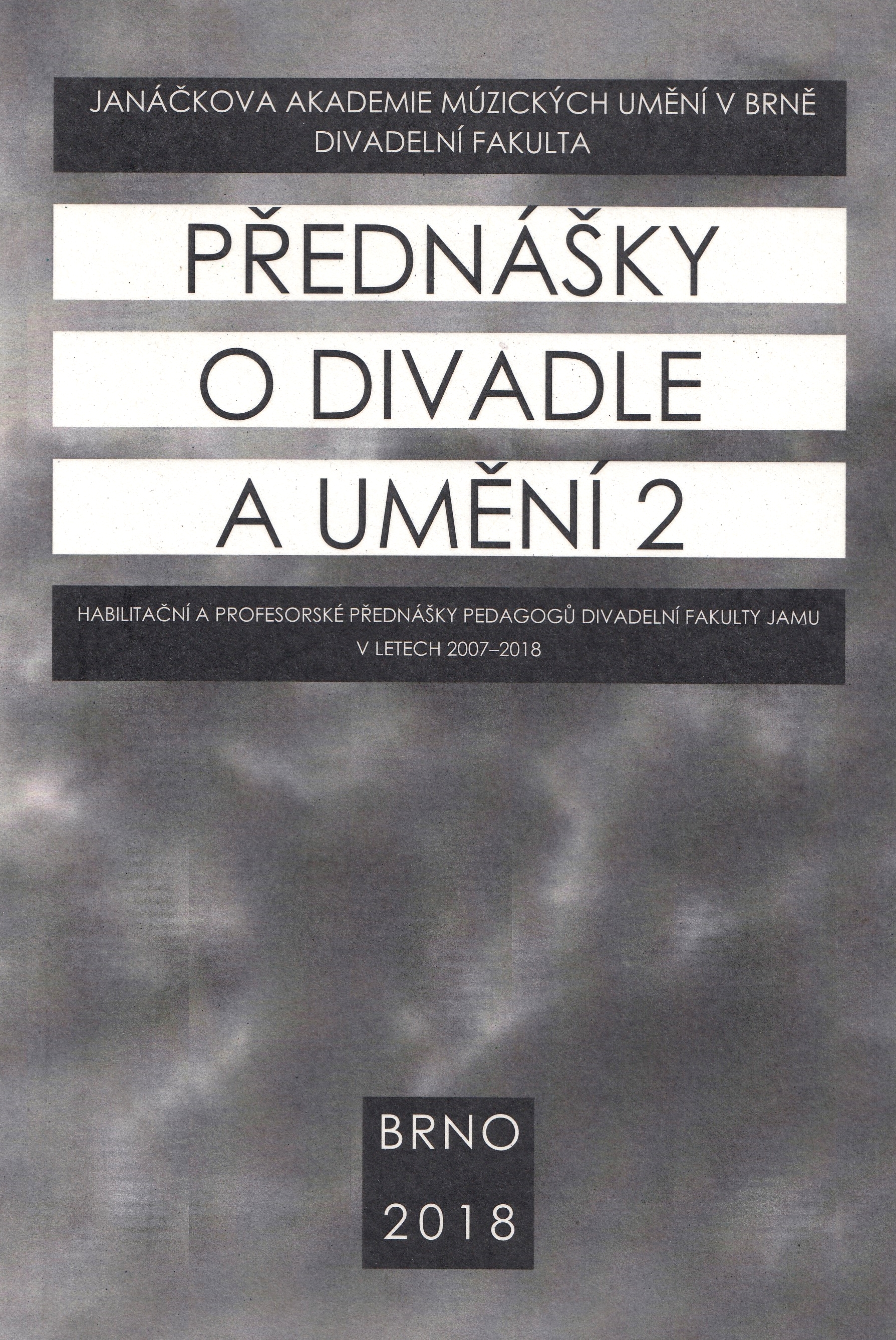 JANÁČKOVA AKADEMIE MÚZICKÝCH UMĚNÍ V BRNĚ
DIVADELNÍ FAKULTA

PŘEDNÁŠKY
O DIVADLE
A UMĚNÍ 2

HABILITAČNÍ A PROFESORSKÉ PŘEDNÁŠKY PEDAGOGŮ DIVADELNÍ FAKULTY JAMU
V LETECH 2007–2018

BRNO
2018